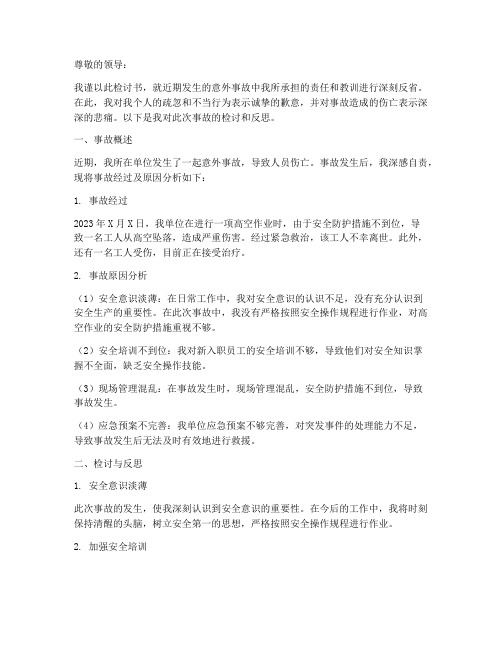 尊敬的领导：

我谨以此检讨书，就近期发生的意外事故中我所承担的责任和教训进行深刻反省。在此，我对我个人的疏忽和不当行为表示诚挚的歉意，并对事故造成的伤亡表示深深的悲痛。以下是我对此次事故的检讨和反思。

一、事故概述

近期，我所在单位发生了一起意外事故，导致人员伤亡。事故发生后，我深感自责，现将事故经过及原因分析如下：

1. 事故经过

2023年X月X日，我单位在进行一项高空作业时，由于安全防护措施不到位，导致一名工人从高空坠落，造成严重伤害。经过紧急救治，该工人不幸离世。此外，还有一名工人受伤，目前正在接受治疗。

2. 事故原因分析

（1）安全意识淡薄：在日常工作中，我对安全意识的认识不足，没有充分认识到安全生产的重要性。在此次事故中，我没有严格按照安全操作规程进行作业，对高空作业的安全防护措施重视不够。

（2）安全培训不到位：我对新入职员工的安全培训不够，导致他们对安全知识掌握不全面，缺乏安全操作技能。

（3）现场管理混乱：在事故发生时，现场管理混乱，安全防护措施不到位，导致事故发生。

（4）应急预案不完善：我单位应急预案不够完善，对突发事件的处理能力不足，导致事故发生后无法及时有效地进行救援。

二、检讨与反思

1. 安全意识淡薄

此次事故的发生，使我深刻认识到安全意识的重要性。在今后的工作中，我将时刻保持清醒的头脑，树立安全第一的思想，严格按照安全操作规程进行作业。

2. 加强安全培训